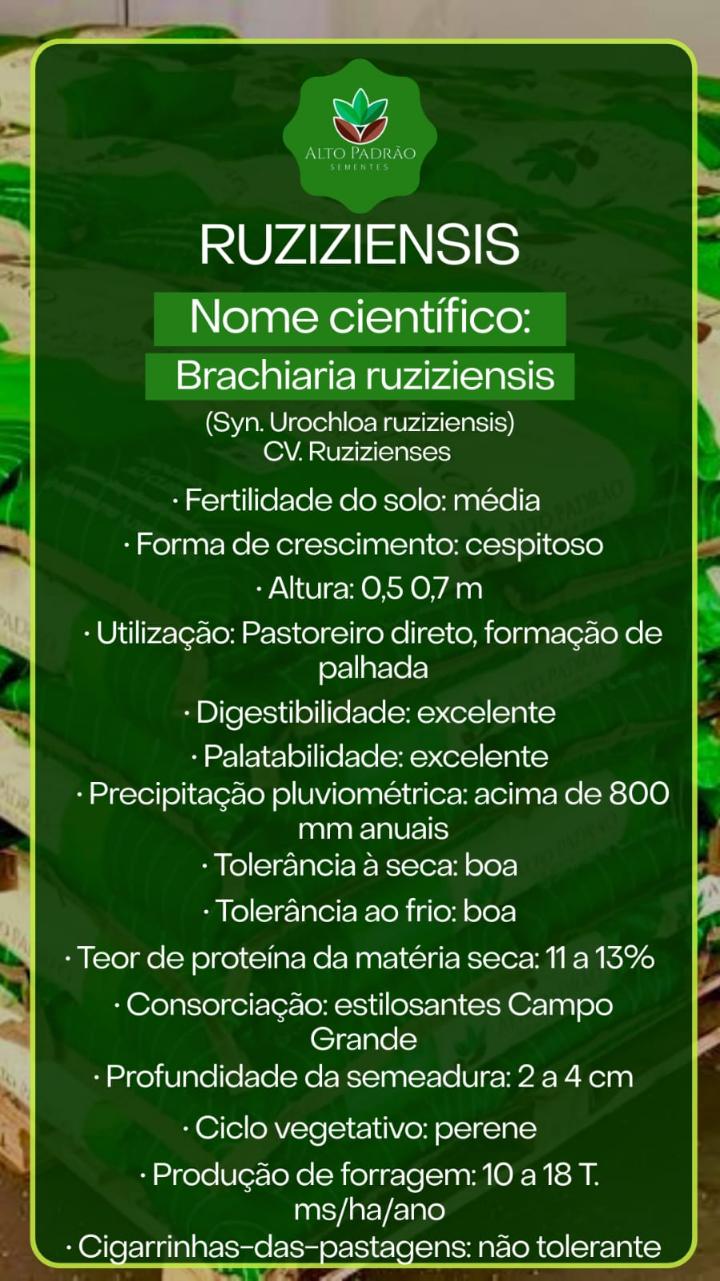 ALTO PADRÃO
SEMENTES

RUZIZIENSIS

Nome científico:

Brachiaria ruziziensis

(Syn. Urochloa ruziziensis)
CV. Ruzizienses

· Fertilidade do solo: média
· Forma de crescimento: cespitoso
· Altura: 0,5 0,7 m
· Utilização: Pastoreiro direto, formação de palhada
· Digestibilidade: excelente
· Palatabilidade: excelente
· Precipitação pluviométrica: acima de 800 mm anuais
· Tolerância à seca: boa
· Tolerância ao frio: boa
· Teor de proteína da matéria seca: 11 a 13%
· Consorciação: estilosantes Campo Grande
· Profundidade da semeadura: 2 a 4 cm
· Ciclo vegetativo: perene
· Produção de forragem: 10 a 18 T. ms/ha/ano
· Cigarrinhas-das-pastagens: não tolerante